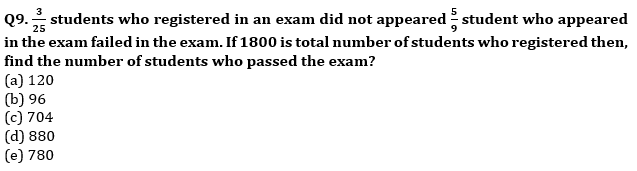 Q9. $\frac{3}{25}$ students who registered in an exam did not appeared $\frac{5}{9}$ student who appeared in the exam failed in the exam. If 1800 is total number of students who registered then, find the number of students who passed the exam?
(a) 120
(b) 96
(c) 704
(d) 880
(e) 780